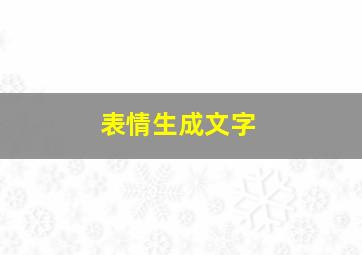 表情生成文字